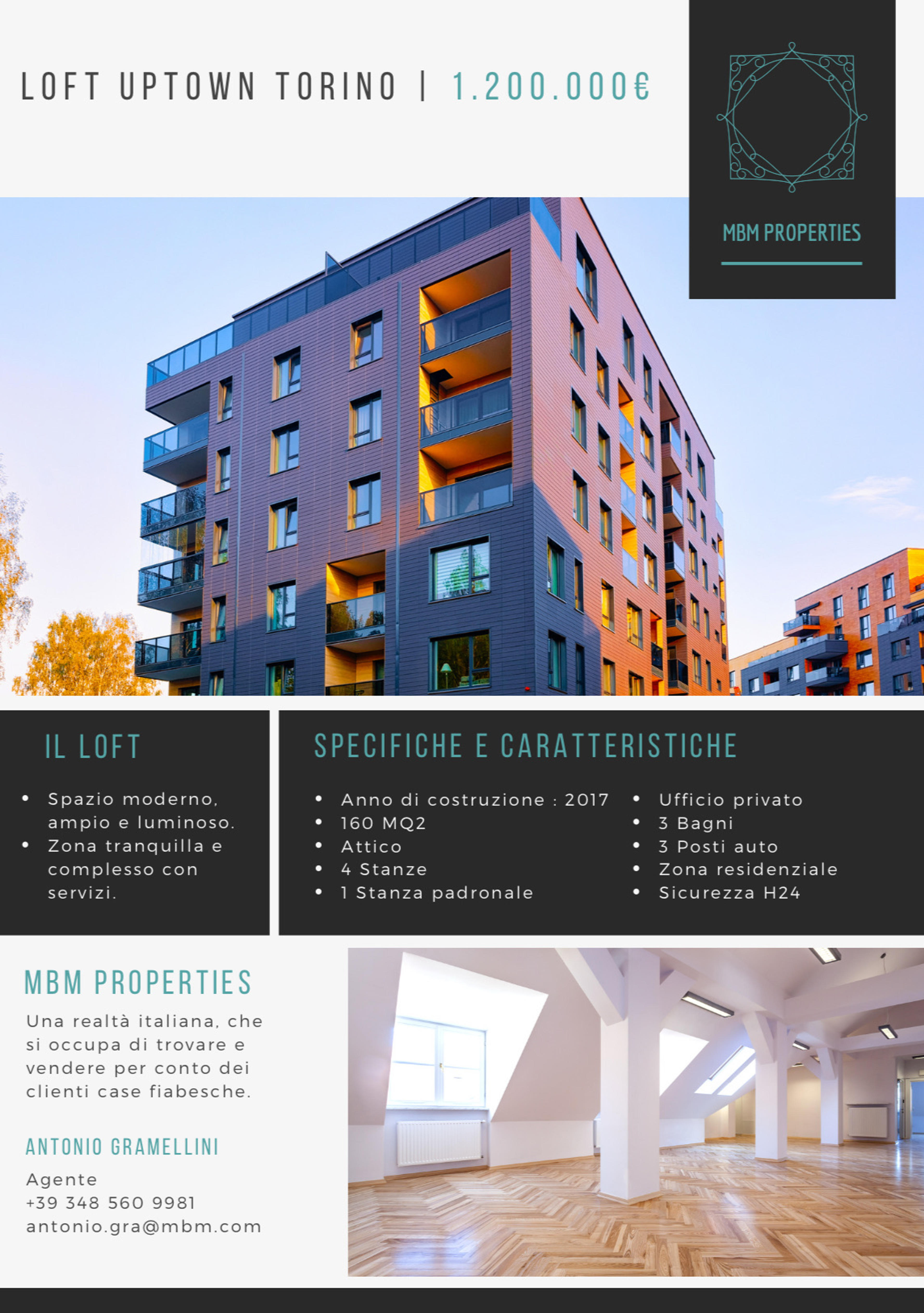 LOFT UPTOWN TORINO | 1.200.000€

MBM PROPERTIES

IL LOFT

• Spazio moderno, ampio e luminoso.
• Zona tranquilla e complesso con servizi.

SPECIFICHE E CARATTERISTICHE

• Anno di costruzione : 2017
• 160 MQ2
• Attico
• 4 Stanze
• 1 Stanza padronale

• Ufficio privato
• 3 Bagni
• 3 Posti auto
• Zona residenziale
• Sicurezza H24

MBM PROPERTIES

Una realtà italiana, che si occupa di trovare e vendere per conto dei clienti case fiabesche.

ANTONIO GRAMELLINI

Agente
+39 348 560 9981
antonio.gra@mbm.com